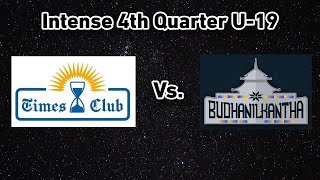 Intense 4th Quarter U-19

Times Club

Vs.

BUDHANILKANTHA